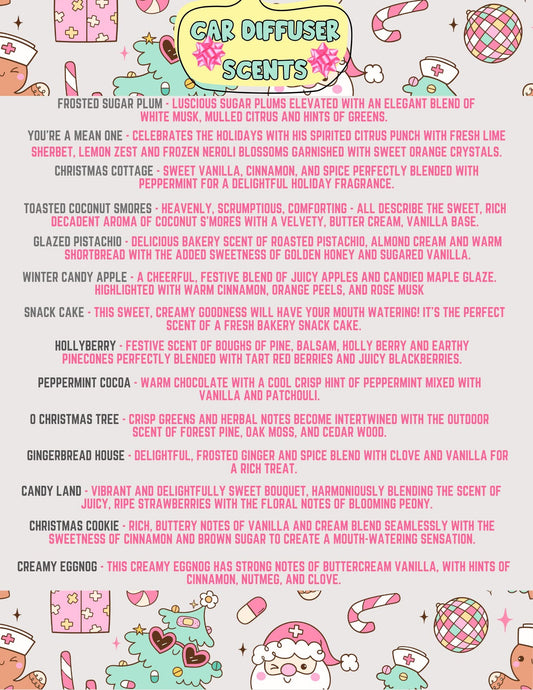 CAR DIFFUSER SCENTS

FROSTED SUGAR PLUM - LUSCIOUS SUGAR PLUMS ELEVATED WITH AN ELEGANT BLEND OF WHITE MUSK, MULLED CITRUS AND HINTS OF GREENS.

YOU'RE A MEAN ONE - CELEBRATES THE HOLIDAYS WITH HIS SPIRITED CITRUS PUNCH WITH FRESH LIME SHERBET, LEMON ZEST AND FROZEN NEROLI BLOSSOMS GARNISHED WITH SWEET ORANGE CRYSTALS.

CHRISTMAS COTTAGE - SWEET VANILLA, CINNAMON, AND SPICE PERFECTLY BLENDED WITH PEPPERMINT FOR A DELIGHTFUL HOLIDAY FRAGRANCE.

TOASTED COCONUT SMORES - HEAVENLY, SCRUMPTIOUS, COMFORTING - ALL DESCRIBE THE SWEET, RICH DECADENT AROMA OF COCONUT S'MORES WITH A VELVETY, BUTTER CREAM, VANILLA BASE.

GLAZED PISTACHIO - DELICIOUS BAKERY SCENT OF ROASTED PISTACHIO, ALMOND CREAM AND WARM SHORTBREAD WITH THE ADDED SWEETNESS OF GOLDEN HONEY AND SUGARED VANILLA.

WINTER CANDY APPLE - A CHEERFUL, FESTIVE BLEND OF JUICY APPLES AND CANDIED MAPLE GLAZE. HIGHLIGHTED WITH WARM CINNAMON, ORANGE PEELS, AND ROSE MUSK

SNACK CAKE - THIS SWEET, CREAMY GOODNESS WILL HAVE YOUR MOUTH WATERING! IT'S THE PERFECT SCENT OF A FRESH BAKERY SNACK CAKE.

HOLLYBERRY - FESTIVE SCENT OF BOUGHS OF PINE, BALSAM, HOLLY BERRY AND EARTHY PINECONES PERFECTLY BLENDED WITH TART RED BERRIES AND JUICY BLACKBERRIES.

PEPPERMINT COCOA - WARM CHOCOLATE WITH A COOL CRISP HINT OF PEPPERMINT MIXED WITH VANILLA AND PATCHOULI.

O CHRISTMAS TREE - CRISP GREENS AND HERBAL NOTES BECOME INTERTWINED WITH THE OUTDOOR SCENT OF FOREST PINE, OAK MOSS, AND CEDAR WOOD.

GINGERBREAD HOUSE - DELIGHTFUL, FROSTED GINGER AND SPICE BLEND WITH CLOVE AND VANILLA FOR A RICH TREAT.

CANDY LAND - VIBRANT AND DELIGHTFULLY SWEET BOUQUET, HARMONIOUSLY BLENDING THE SCENT OF JUICY, RIPE STRAWBERRIES WITH THE FLORAL NOTES OF BLOOMING PEONY.

CHRISTMAS COOKIE - RICH, BUTTERY NOTES OF VANILLA AND CREAM BLEND SEAMLESSLY WITH THE SWEETNESS OF CINNAMON AND BROWN SUGAR TO CREATE A MOUTH-WATERING SENSATION.

CREAMY EGGNOG - THIS CREAMY EGGNOG HAS STRONG NOTES OF BUTTERCREAM VANILLA, WITH HINTS OF CINNAMON, NUTMEG, AND CLOVE.